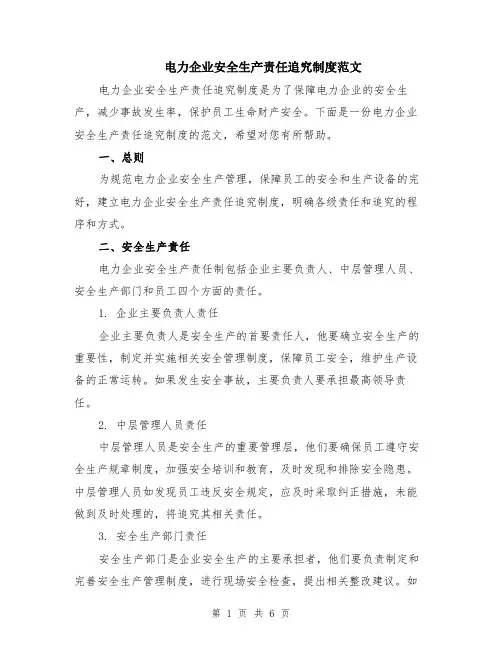 电力企业安全生产责任追究制度范文

电力企业安全生产责任追究制度是为了保障电力企业的安全生产，减少事故发生率，保护员工生命财产安全。下面是一份电力企业安全生产责任追究制度的范文，希望对您有所帮助。

一、总则

为规范电力企业安全生产管理，保障员工的安全和生产设备的完好，建立电力企业安全生产责任追究制度，明确各级责任和追究的程序和方式。

二、安全生产责任

电力企业安全生产责任制包括企业主要负责人、中层管理人员、安全生产部门和员工四个方面的责任。

1. 企业主要负责人责任

企业主要负责人是安全生产的首要责任人，他要确立安全生产的重要性，制定并实施相关安全管理制度，保障员工安全，维护生产设备的正常运转。如果发生安全事故，主要负责人要承担最高领导责任。

2. 中层管理人员责任

中层管理人员是安全生产的重要管理层，他们要确保员工遵守安全生产规章制度，加强安全培训和教育，及时发现和排除安全隐患。中层管理人员如发现员工违反安全规定，应及时采取纠正措施，未能做到及时处理的，将追究其相关责任。

3. 安全生产部门责任

安全生产部门是企业安全生产的主要承担者，他们要负责制定和完善安全生产管理制度，进行现场安全检查，提出相关整改建议。如

第 1 页 共 6 页